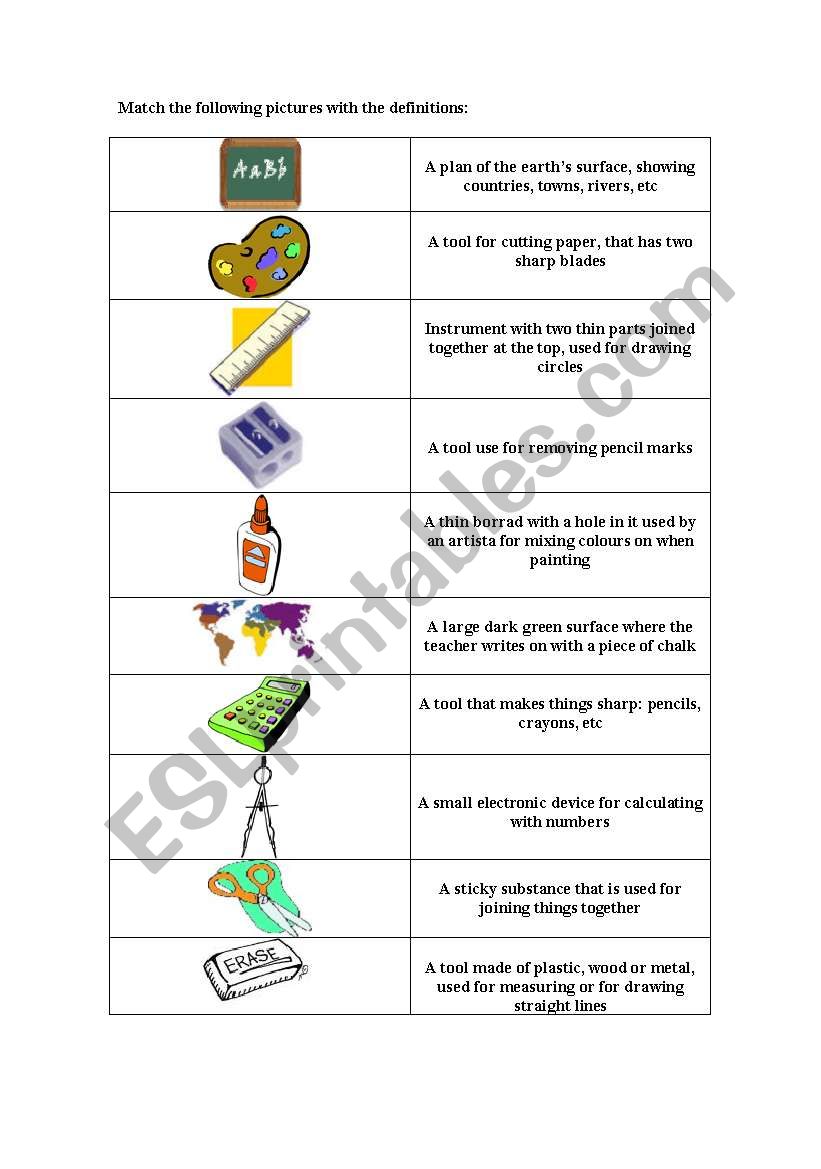 Match the following pictures with the definitions:

| | |
|---|---|
| AaBb | A plan of the earth's surface, showing countries, towns, rivers, etc |
| | A tool for cutting paper, that has two sharp blades |
| | Instrument with two thin parts joined together at the top, used for drawing circles |
| | A tool use for removing pencil marks |
| | A thin borrad with a hole in it used by an artista for mixing colours on when painting |
| | A large dark green surface where the teacher writes on with a piece of chalk |
| | A tool that makes things sharp: pencils, crayons, etc |
| | A small electronic device for calculating with numbers |
| | A sticky substance that is used for joining things together |
| ERASE | A tool made of plastic, wood or metal, used for measuring or for drawing straight lines |

ESLprintables.com